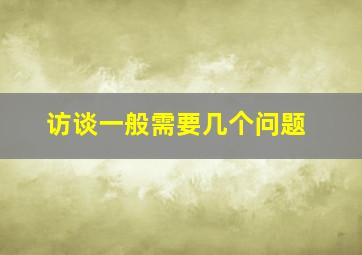 访谈一般需要几个问题